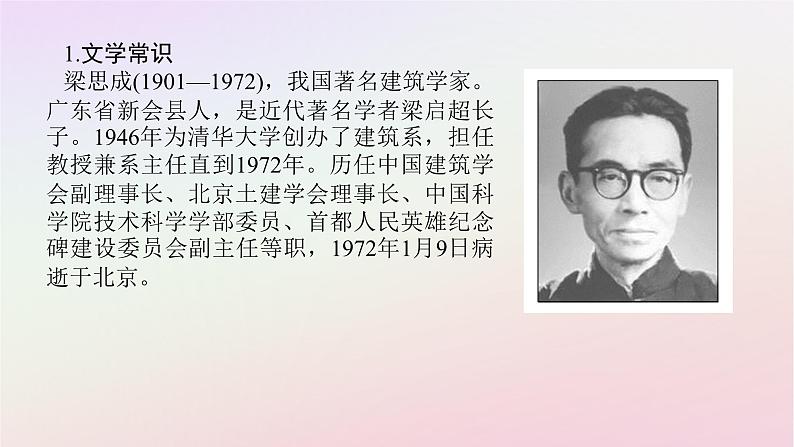 1.文学常识

梁思成(1901—1972)，我国著名建筑学家。广东省新会县人，是近代著名学者梁启超长子。1946年为清华大学创办了建筑系，担任教授兼系主任直到1972年。历任中国建筑学会副理事长、北京土建学会理事长、中国科学院技术科学学部委员、首都人民英雄纪念碑建设委员会副主任等职，1972年1月9日病逝于北京。